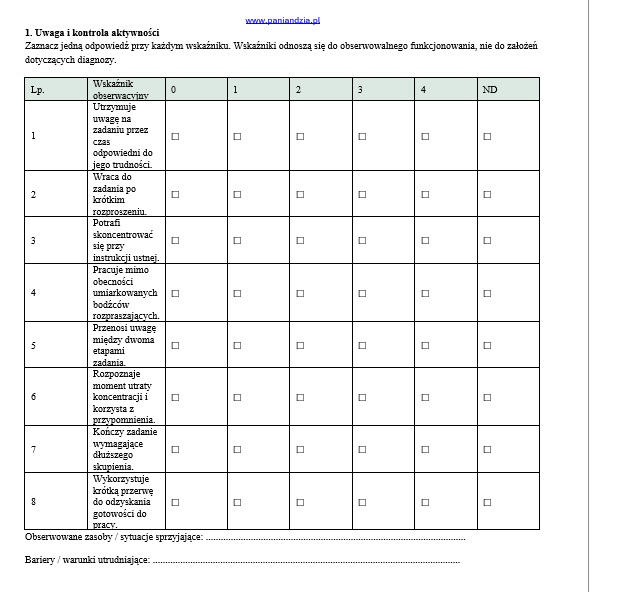 www.paniandzia.pl

1. Uwaga i kontrola aktywności

Zaznacz jedną odpowiedź przy każdym wskaźniku. Wskaźniki odnoszą się do obserwowalnego funkcjonowania, nie do założeń dotyczących diagnozy.

| Lp. | Wskaźnik obserwacyjny | 0 | 1 | 2 | 3 | 4 | ND |
|---|---|---|---|---|---|---|---|
| 1 | Utrzymuje uwagę na zadaniu przez czas odpowiedni do jego trudności. | ☐ | ☐ | ☐ | ☐ | ☐ | ☐ |
| 2 | Wraca do zadania po krótkim rozproszeniu. | ☐ | ☐ | ☐ | ☐ | ☐ | ☐ |
| 3 | Potrafi skoncentrować się przy instrukcji ustnej. | ☐ | ☐ | ☐ | ☐ | ☐ | ☐ |
| 4 | Pracuje mimo obecności umiarkowanych bodźców rozpraszających. | ☐ | ☐ | ☐ | ☐ | ☐ | ☐ |
| 5 | Przenosi uwagę między dwoma etapami zadania. | ☐ | ☐ | ☐ | ☐ | ☐ | ☐ |
| 6 | Rozpoznaje moment utraty koncentracji i korzysta z przypomnienia. | ☐ | ☐ | ☐ | ☐ | ☐ | ☐ |
| 7 | Kończy zadanie wymagające dłuższego skupienia. | ☐ | ☐ | ☐ | ☐ | ☐ | ☐ |
| 8 | Wykorzystuje krótką przerwę do odzyskania gotowości do pracy. | ☐ | ☐ | ☐ | ☐ | ☐ | ☐ |

Obserwowane zasoby / sytuacje sprzyjające: ____

Bariery / warunki utrudniające: ____